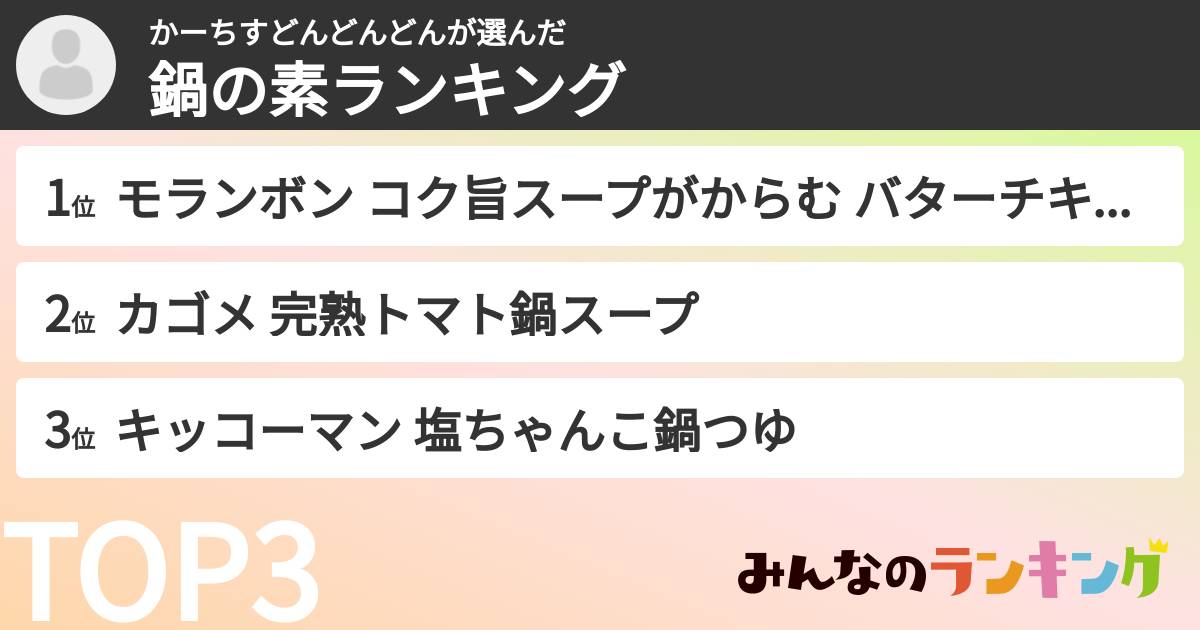 かーちすどんどんどんが選んだ
鍋の素ランキング

1位 モランボン コク旨スープがからむ バターチキ...

2位 カゴメ 完熟トマト鍋スープ

3位 キッコーマン 塩ちゃんこ鍋つゆ

TOP3

みんなのランキング